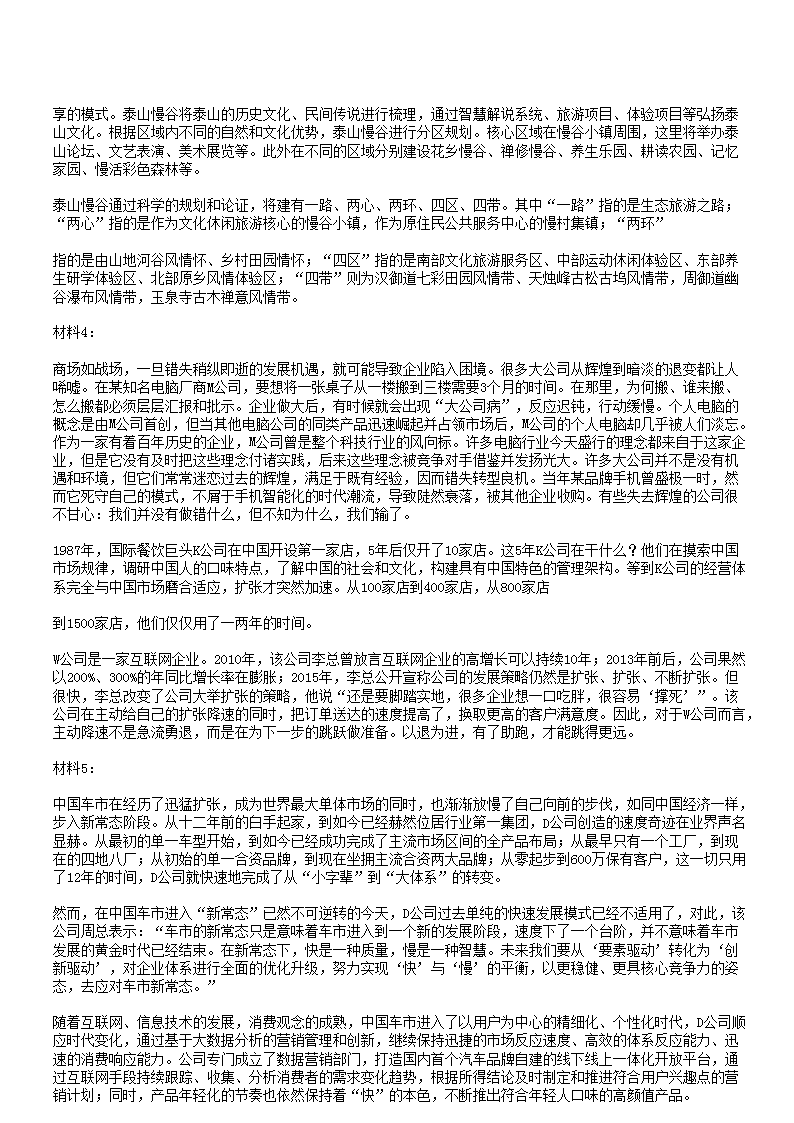 享的模式。泰山慢谷将泰山的历史文化、民间传说进行梳理，通过智慧解说系统、旅游项目、体验项目等弘扬泰山文化。根据区域内不同的自然和文化优势，泰山慢谷进行分区规划。核心区域在慢谷小镇周围，这里将举办泰山论坛、文艺表演、美术展览等。此外在不同的区域分别建设花乡慢谷、禅修慢谷、养生乐园、耕读农园、记忆家园、慢活彩色森林等。

泰山慢谷通过科学的规划和论证，将建有一路、两心、两环、四区、四带。其中“一路”指的是生态旅游之路；“两心”指的是作为文化休闲旅游核心的慢谷小镇，作为原住民公共服务中心的慢村集镇；“两环”

指的是由山地河谷风情怀、乡村田园情怀；“四区”指的是南部文化旅游服务区、中部运动休闲体验区、东部养生研学体验区、北部原乡风情体验区；“四带”则为汉御道七彩田园风情带、天烛峰古松古坞风情带，周御道幽谷瀑布风情带，玉泉寺古木禅意风情带。

材料4：

商场如战场，一旦错失稍纵即逝的发展机遇，就可能导致企业陷入困境。很多大公司从辉煌到暗淡的退变都让人唏嘘。在某知名电脑厂商M公司，要想将一张桌子从一楼搬到三楼需要3个月的时间。在那里，为何搬、谁来搬、怎么搬都必须层层汇报和批示。企业做大后，有时候就会出现“大公司病”，反应迟钝，行动缓慢。个人电脑的概念是由M公司首创，但当其他电脑公司的同类产品迅速崛起并占领市场后，M公司的个人电脑却几乎被人们淡忘。作为一家有着百年历史的企业，M公司曾是整个科技行业的风向标。许多电脑行业今天盛行的理念都来自于这家企业，但是它没有及时把这些理念付诸实践，后来这些理念被竞争对手借鉴并发扬光大。许多大公司并不是没有机遇和环境，但它们常常迷恋过去的辉煌，满足于既有经验，因而错失转型良机。当年某品牌手机曾盛极一时，然而它死守自己的模式，不屑于手机智能化的时代潮流，导致陡然衰落，被其他企业收购。有些失去辉煌的公司很不甘心：我们并没有做错什么，但不知为什么，我们输了。

1987年，国际餐饮巨头K公司在中国开设第一家店，5年后仅开了10家店。这5年K公司在干什么？他们在摸索中国市场规律，调研中国人的口味特点，了解中国的社会和文化，构建具有中国特色的管理架构。等到K公司的经营体系完全与中国市场磨合适应，扩张才突然加速。从100家店到400家店，从800家店

到1500家店，他们仅仅用了一两年的时间。

W公司是一家互联网企业。2010年，该公司李总曾放言互联网企业的高增长可以持续10年；2013年前后，公司果然以200%、300%的年同比增长率在膨胀；2015年，李总公开宣称公司的发展策略仍然是扩张、扩张、不断扩张。但很快，李总改变了公司大举扩张的策略，他说“还是要脚踏实地，很多企业想一口吃胖，很容易‘撑死’”。该公司在主动给自己的扩张降速的同时，把订单送达的速度提高了，换取更高的客户满意度。因此，对于W公司而言，主动降速不是急流勇退，而是在为下一步的跳跃做准备。以退为进，有了助跑，才能跳得更远。

材料5：

中国车市在经历了迅猛扩张，成为世界最大单体市场的同时，也渐渐放慢了自己向前的步伐，如同中国经济一样，步入新常态阶段。从十二年前的白手起家，到如今已经赫然位居行业第一集团，D公司创造的速度奇迹在业界声名显赫。从最初的单一车型开始，到如今已经成功完成了主流市场区间的全产品布局；从最早只有一个工厂，到现在的四地八厂；从初始的单一合资品牌，到现在坐拥主流合资两大品牌；从零起步到600万保有客户，这一切只用了12年的时间，D公司就快速地完成了从“小字辈”到“大体系”的转变。

然而，在中国车市进入“新常态”已然不可逆转的今天，D公司过去单纯的快速发展模式已经不适用了，对此，该公司周总表示：“车市的新常态只是意味着车市进入到一个新的发展阶段，速度下了一个台阶，并不意味着车市发展的黄金时代已经结束。在新常态下，快是一种质量，慢是一种智慧。未来我们要从‘要素驱动’转化为‘创新驱动’，对企业体系进行全面的优化升级，努力实现‘快’与‘慢’的平衡，以更稳健、更具核心竞争力的姿态，去应对车市新常态。”

随着互联网、信息技术的发展，消费观念的成熟，中国车市进入了以用户为中心的精细化、个性化时代，D公司顺应时代变化，通过基于大数据分析的营销管理和创新，继续保持迅捷的市场反应速度、高效的体系反应能力、迅速的消费响应能力。公司专门成立了数据营销部门，打造国内首个汽车品牌自建的线下线上一体化开放平台，通过互联网手段持续跟踪、收集、分析消费者的需求变化趋势，根据所得结论及时制定和推进符合用户兴趣点的营销计划；同时，产品年轻化的节奏也依然保持着“快”的本色，不断推出符合年轻人口味的高颜值产品。